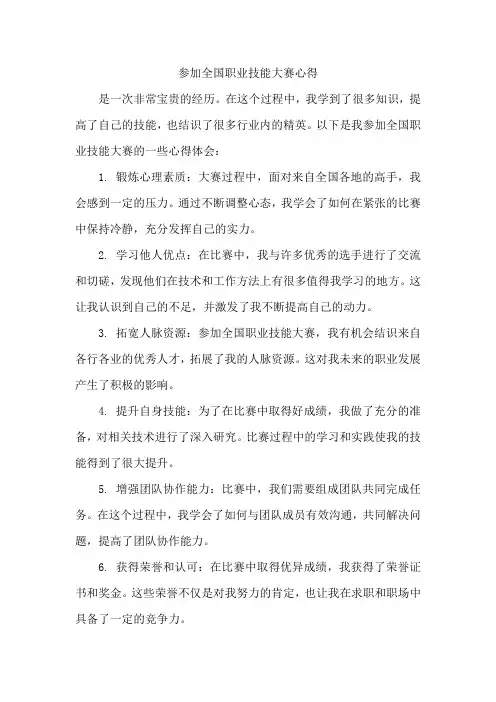 参加全国职业技能大赛心得

是一次非常宝贵的经历。在这个过程中，我学到了很多知识，提高了自己的技能，也结识了很多行业内的精英。以下是我参加全国职业技能大赛的一些心得体会：

1. 锻炼心理素质：大赛过程中，面对来自全国各地的高手，我会感到一定的压力。通过不断调整心态，我学会了如何在紧张的比赛中保持冷静，充分发挥自己的实力。

2. 学习他人优点：在比赛中，我与许多优秀的选手进行了交流和切磋，发现他们在技术和工作方法上有很多值得我学习的地方。这让我认识到自己的不足，并激发了我不断提高自己的动力。

3. 拓宽人脉资源：参加全国职业技能大赛，我有机会结识来自各行各业的优秀人才，拓展了我的人脉资源。这对我未来的职业发展产生了积极的影响。

4. 提升自身技能：为了在比赛中取得好成绩，我做了充分的准备，对相关技术进行了深入研究。比赛过程中的学习和实践使我的技能得到了很大提升。

5. 增强团队协作能力：比赛中，我们需要组成团队共同完成任务。在这个过程中，我学会了如何与团队成员有效沟通，共同解决问题，提高了团队协作能力。

6. 获得荣誉和认可：在比赛中取得优异成绩，我获得了荣誉证书和奖金。这些荣誉不仅是对我努力的肯定，也让我在求职和职场中具备了一定的竞争力。